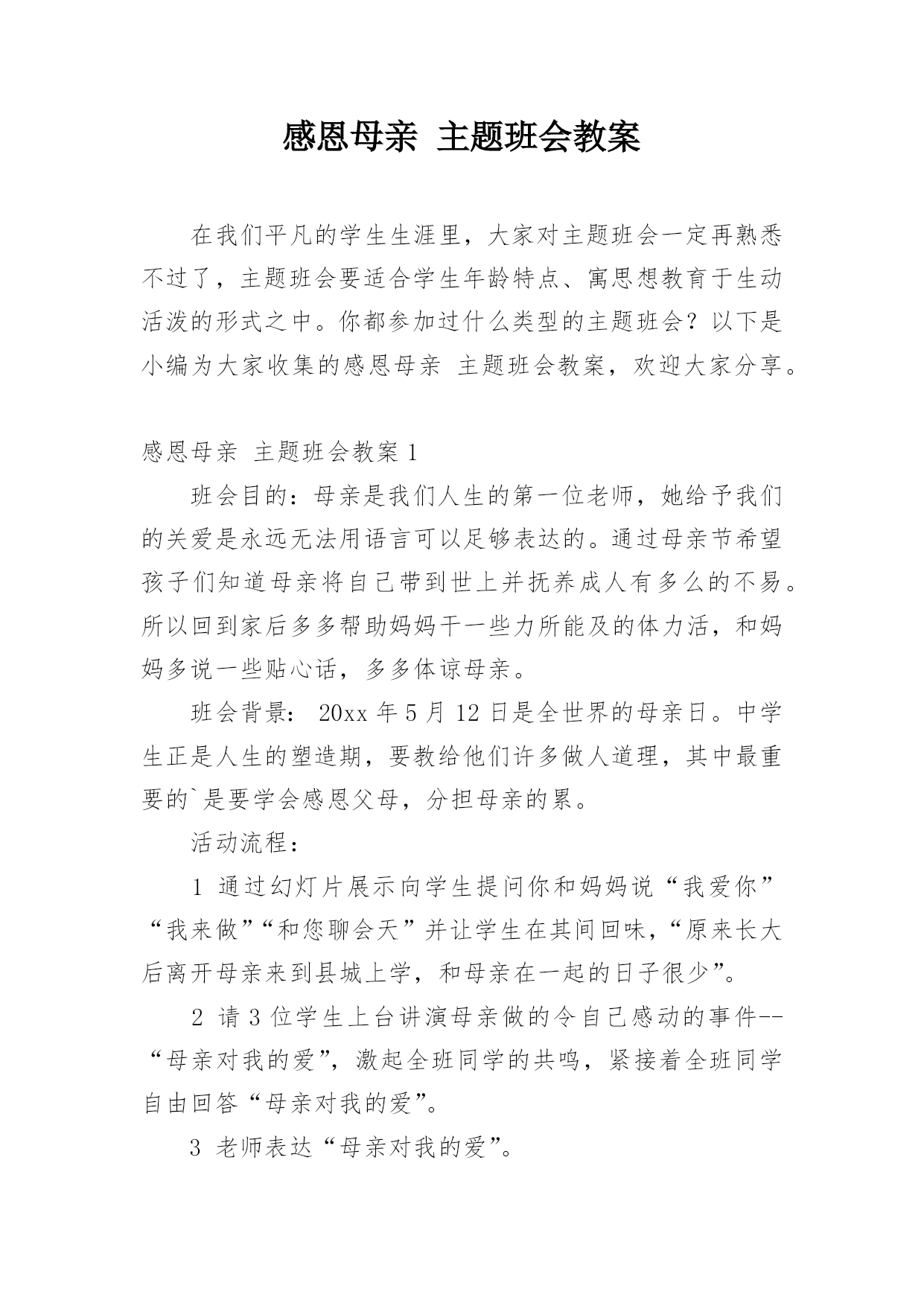 感恩母亲 主题班会教案

在我们平凡的学生生涯里，大家对主题班会一定再熟悉不过了，主题班会要适合学生年龄特点、寓思想教育于生动活泼的形式之中。你都参加过什么类型的主题班会？以下是小编为大家收集的感恩母亲 主题班会教案，欢迎大家分享。

感恩母亲 主题班会教案 1

班会目的：母亲是我们人生的第一位老师，她给予我们的关爱是永远无法用语言可以足够表达的。通过母亲节希望孩子们知道母亲将自己带到世上并抚养成人有多么的不易。所以回到家后多多帮助妈妈干一些力所能及的体力活，和妈妈多说一些贴心话，多多体谅母亲。

班会背景： 20xx 年 5 月 12 日是全世界的母亲日。中学生正是人生的塑造期，要教给他们许多做人道理，其中最重要的`是要学会感恩父母，分担母亲的累。

活动流程：

1 通过幻灯片展示向学生提问你和妈妈说“我爱你”“我来做”“和您聊会天”并让学生在其间回味，“原来长大后离开母亲来到县城上学，和母亲在一起的日子很少”。

2 请 3 位学生上台讲演母亲做的令自己感动的事件--“母亲对我的爱”，激起全班同学的共鸣，紧接着全班同学自由回答“母亲对我的爱”。

3 老师表达“母亲对我的爱”。